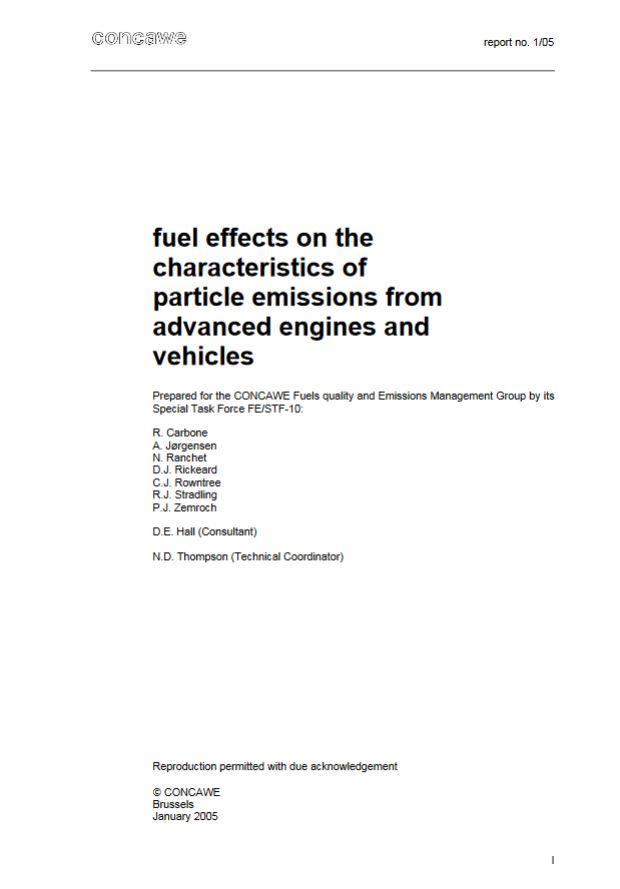 concawe

report no. 1/05

fuel effects on the characteristics of particle emissions from advanced engines and vehicles

Prepared for the CONCAWE Fuels quality and Emissions Management Group by its Special Task Force FE/STF-10:

R. Carbone
A. Jørgensen
N. Ranchet
D.J. Rickeard
C.J. Rowntree
R.J. Stradling
P.J. Zemroch

D.E. Hall (Consultant)

N.D. Thompson (Technical Coordinator)

Reproduction permitted with due acknowledgement

© CONCAWE
Brussels
January 2005

I